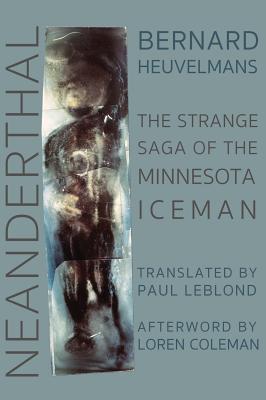 NEANDERTHAL

BERNARD HEUVELMANS

THE STRANGE SAGA OF THE MINNESOTA ICEMAN

TRANSLATED BY PAUL LEBLOND

AFTERWORD BY LOREN COLEMAN